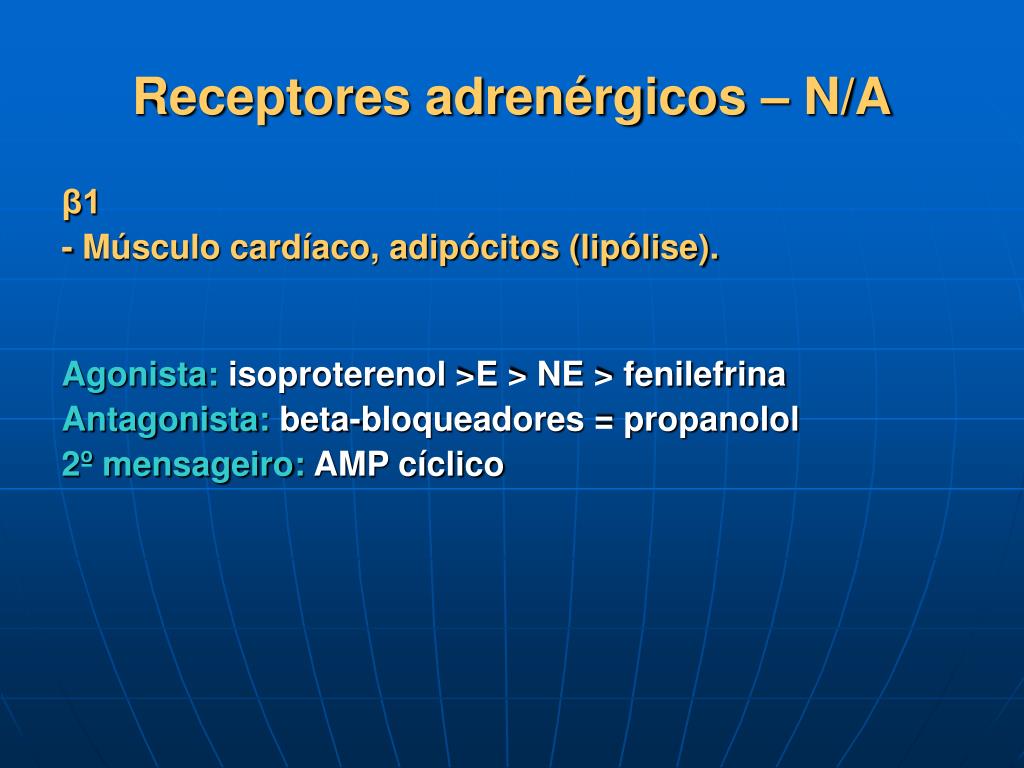 Receptores adrenérgicos – N/A

β1
- Músculo cardíaco, adipócitos (lipólise).

Agonista: isoproterenol >E > NE > fenilefrina
Antagonista: beta-bloqueadores = propanolol
2º mensageiro: AMP cíclico